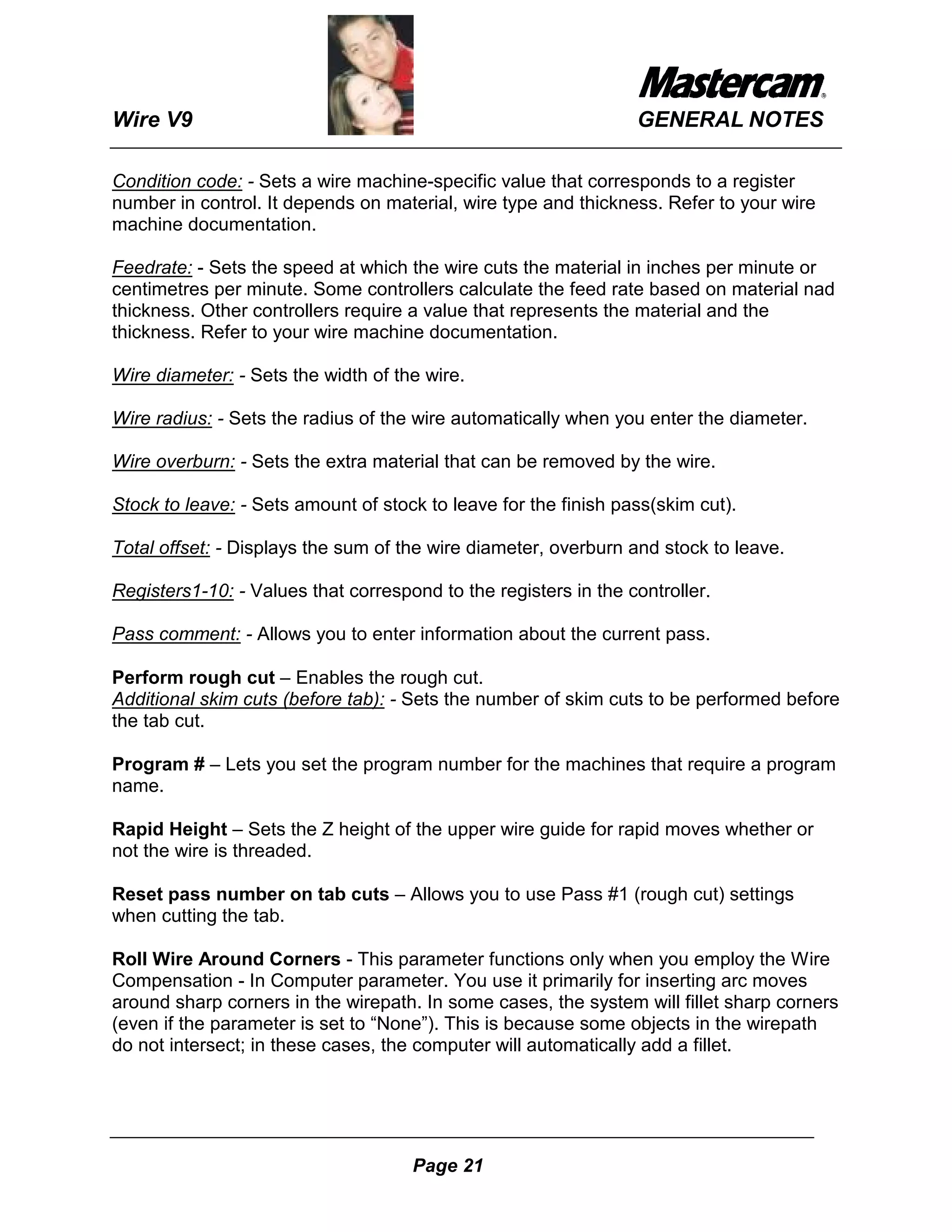 Wire V9

Mastercam®
GENERAL NOTES

Condition code: - Sets a wire machine-specific value that corresponds to a register number in control. It depends on material, wire type and thickness. Refer to your wire machine documentation.

Feedrate: - Sets the speed at which the wire cuts the material in inches per minute or centimetres per minute. Some controllers calculate the feed rate based on material nad thickness. Other controllers require a value that represents the material and the thickness. Refer to your wire machine documentation.

Wire diameter: - Sets the width of the wire.

Wire radius: - Sets the radius of the wire automatically when you enter the diameter.

Wire overburn: - Sets the extra material that can be removed by the wire.

Stock to leave: - Sets amount of stock to leave for the finish pass(skim cut).

Total offset: - Displays the sum of the wire diameter, overburn and stock to leave.

Registers1-10: - Values that correspond to the registers in the controller.

Pass comment: - Allows you to enter information about the current pass.

Perform rough cut – Enables the rough cut.
Additional skim cuts (before tab): - Sets the number of skim cuts to be performed before the tab cut.

Program # – Lets you set the program number for the machines that require a program name.

Rapid Height – Sets the Z height of the upper wire guide for rapid moves whether or not the wire is threaded.

Reset pass number on tab cuts – Allows you to use Pass #1 (rough cut) settings when cutting the tab.

Roll Wire Around Corners - This parameter functions only when you employ the Wire Compensation - In Computer parameter. You use it primarily for inserting arc moves around sharp corners in the wirepath. In some cases, the system will fillet sharp corners (even if the parameter is set to “None”). This is because some objects in the wirepath do not intersect; in these cases, the computer will automatically add a fillet.

Page 21